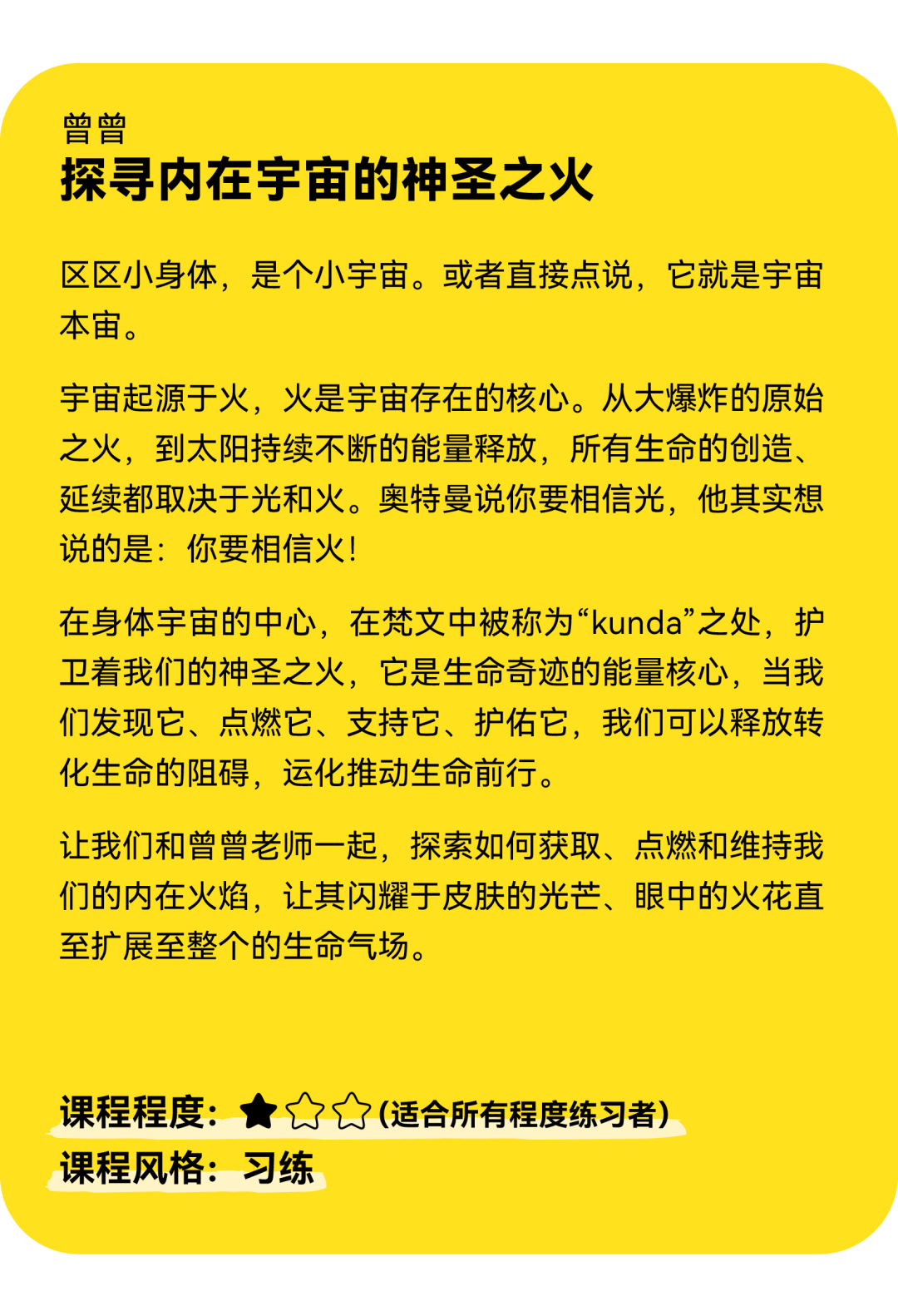 曾曾
探寻内在宇宙的神圣之火

区区小身体，是个小宇宙。或者直接点说，它就是宇宙本宙。

宇宙起源于火，火是宇宙存在的核心。从大爆炸的原始之火，到太阳持续不断的能量释放，所有生命的创造、延续都取决于光和火。奥特曼说你要相信光，他其实想说的是：你要相信火！

在身体宇宙的中心，在梵文中被称为“kunda”之处，护卫着我们的神圣之火，它是生命奇迹的能量核心，当我们发现它、点燃它、支持它、护佑它，我们可以释放转化生命的阻碍，运化推动生命前行。

让我们和曾曾老师一起，探索如何获取、点燃和维持我们的内在火焰，让其闪耀于皮肤的光芒、眼中的火花直至扩展至整个的生命气场。

课程程度：★☆☆（适合所有程度练习者）
课程风格：习练